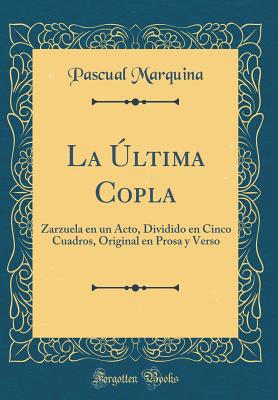 Pascual Marquina

La Última Copla

Zarzuela en un Acto, Dividido en Cinco Cuadros, Original en Prosa y Verso

Forgotten Books